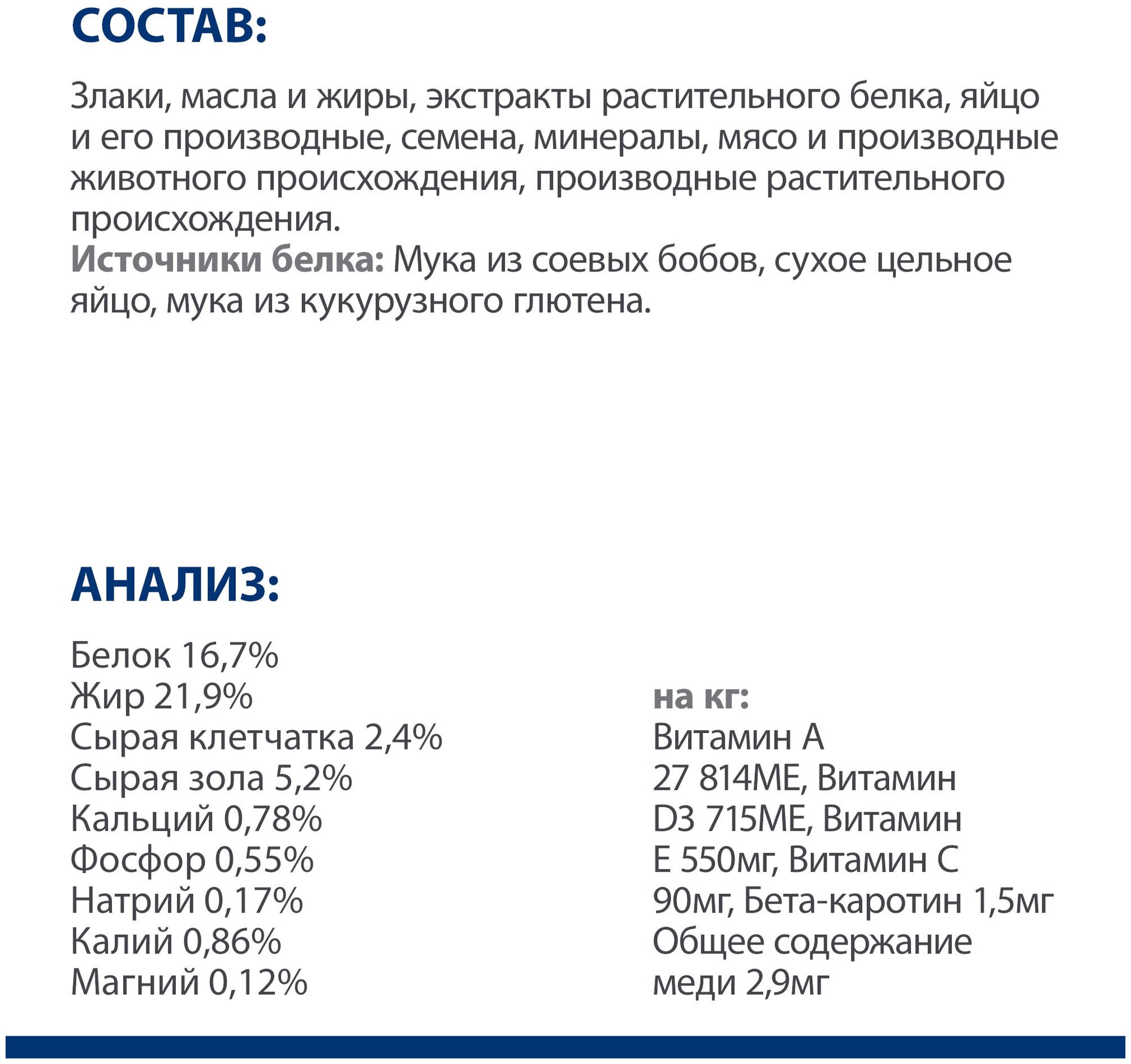 СОСТАВ:

Злаки, масла и жиры, экстракты растительного белка, яйцо и его производные, семена, минералы, мясо и производные животного происхождения, производные растительного происхождения.
Источники белка: Мука из соевых бобов, сухое цельное яйцо, мука из кукурузного глютена.

АНАЛИЗ:

Белок 16,7%
Жир 21,9%
Сырая клетчатка 2,4%
Сырая зола 5,2%
Кальций 0,78%
Фосфор 0,55%
Натрий 0,17%
Калий 0,86%
Магний 0,12%

на кг:
Витамин А 27 814МЕ, Витамин D3 715МЕ, Витамин Е 550мг, Витамин С 90мг, Бета-каротин 1,5мг Общее содержание меди 2,9мг